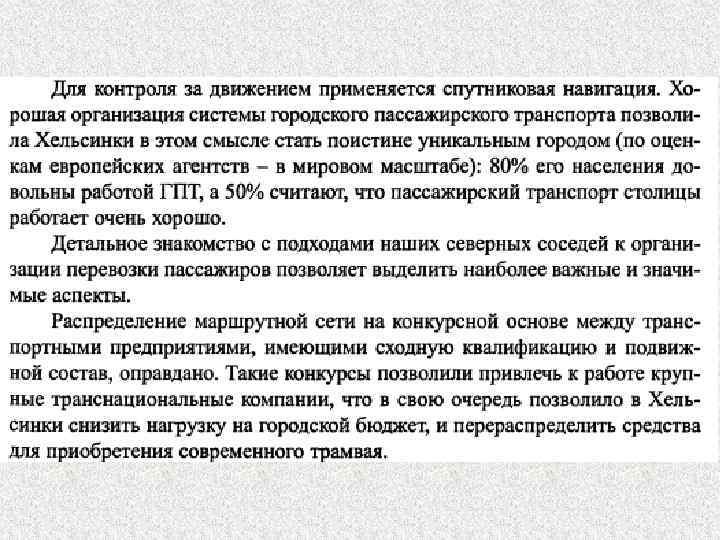 Для контроля за движением применяется спутниковая навигация. Хорошая организация системы городского пассажирского транспорта позволила Хельсинки в этом смысле стать поистине уникальным городом (по оценкам европейских агентств – в мировом масштабе): 80% его населения довольны работой ГПТ, а 50% считают, что пассажирский транспорт столицы работает очень хорошо.

Детальное знакомство с подходами наших северных соседей к организации перевозки пассажиров позволяет выделить наиболее важные и значимые аспекты.

Распределение маршрутной сети на конкурсной основе между транспортными предприятиями, имеющими сходную квалификацию и подвижной состав, оправдано. Такие конкурсы позволили привлечь к работе крупные транснациональные компании, что в свою очередь позволило в Хельсинки снизить нагрузку на городской бюджет, и перераспределить средства для приобретения современного трамвая.